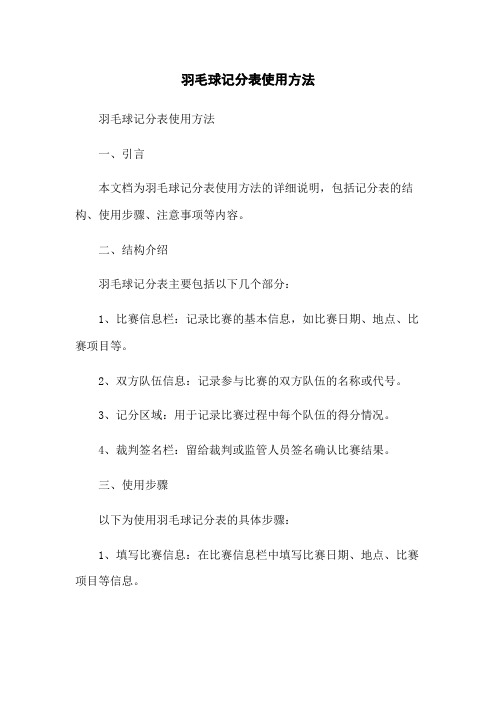 羽毛球记分表使用方法

羽毛球记分表使用方法

一、引言

本文档为羽毛球记分表使用方法的详细说明，包括记分表的结构、使用步骤、注意事项等内容。

二、结构介绍

羽毛球记分表主要包括以下几个部分：

1、比赛信息栏：记录比赛的基本信息，如比赛日期、地点、比赛项目等。

2、双方队伍信息：记录参与比赛的双方队伍的名称或代号。

3、记分区域：用于记录比赛过程中每个队伍的得分情况。

4、裁判签名栏：留给裁判或监管人员签名确认比赛结果。

三、使用步骤

以下为使用羽毛球记分表的具体步骤：

1、填写比赛信息：在比赛信息栏中填写比赛日期、地点、比赛项目等信息。